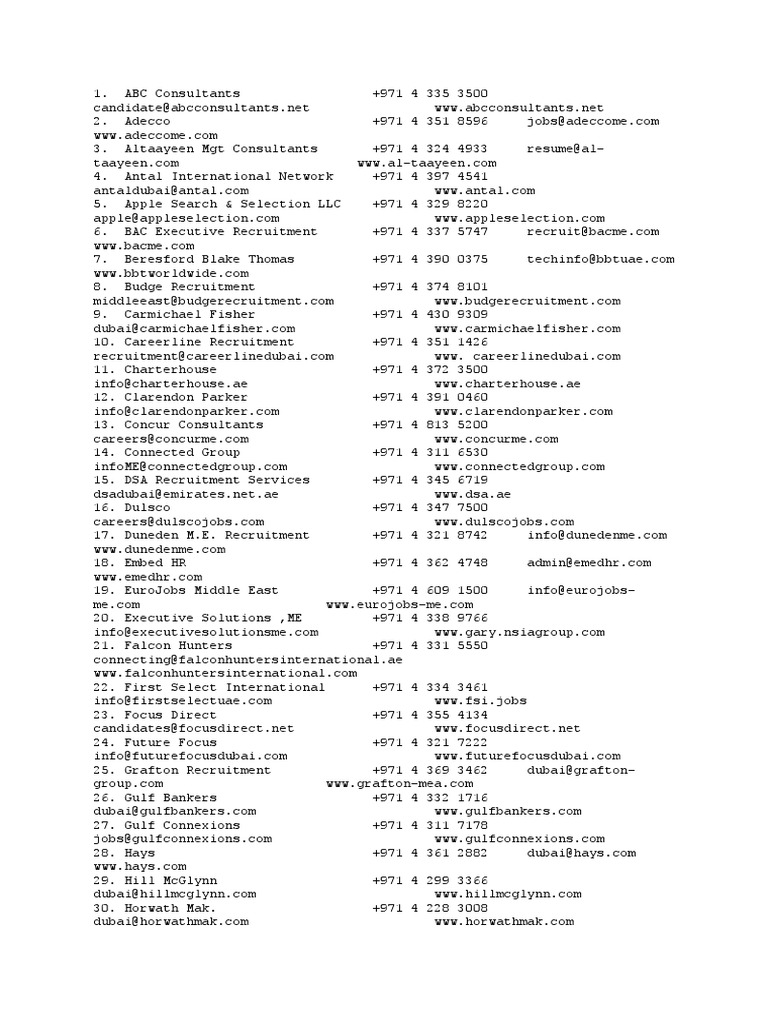 1. ABC Consultants +971 4 335 3500 candidate@abcconsultants.net www.abcconsultants.net
2. Adecco +971 4 351 8596 jobs@adeccome.com www.adeccome.com
3. Altaayeen Mgt Consultants +971 4 324 4933 resume@al-taayeen.com www.al-taayeen.com
4. Antal International Network +971 4 397 4541 antaldubai@antal.com www.antal.com
5. Apple Search & Selection LLC +971 4 329 8220 apple@appleselection.com www.appleselection.com
6. BAC Executive Recruitment +971 4 337 5747 recruit@bacme.com www.bacme.com
7. Beresford Blake Thomas +971 4 390 0375 techinfo@bbtuae.com www.bbtworldwide.com
8. Budge Recruitment +971 4 374 8101 middleeast@budgerecruitment.com www.budgerecruitment.com
9. Carmichael Fisher +971 4 430 9309 dubai@carmichaelfisher.com www.carmichaelfisher.com
10. Careerline Recruitment +971 4 351 1426 recruitment@careerlinedubai.com www. careerlinedubai.com
11. Charterhouse +971 4 372 3500 info@charterhouse.ae www.charterhouse.ae
12. Clarendon Parker +971 4 391 0460 info@clarendonparker.com www.clarendonparker.com
13. Concur Consultants +971 4 813 5200 careers@concurme.com www.concurme.com
14. Connected Group +971 4 311 6530 infoME@connectedgroup.com www.connectedgroup.com
15. DSA Recruitment Services +971 4 345 6719 dsadubai@emirates.net.ae www.dsa.ae
16. Dulsco +971 4 347 7500 careers@dulscojobs.com www.dulscojobs.com
17. Duneden M.E. Recruitment +971 4 321 8742 info@dunedenme.com www.dunedenme.com
18. Embed HR +971 4 362 4748 admin@emedhr.com www.emedhr.com
19. EuroJobs Middle East +971 4 609 1500 info@eurojobs-me.com www.eurojobs-me.com
20. Executive Solutions ,ME +971 4 338 9766 info@executivesolutionsme.com www.gary.nsiagroup.com
21. Falcon Hunters +971 4 331 5550 connecting@falconhuntersinternational.ae www.falconhuntersinternational.com
22. First Select International +971 4 334 3461 info@firstselectuae.com www.fsi.jobs
23. Focus Direct +971 4 355 4134 candidates@focusdirect.net www.focusdirect.net
24. Future Focus +971 4 321 7222 info@futurefocusdubai.com www.futurefocusdubai.com
25. Grafton Recruitment +971 4 369 3462 dubai@grafton-group.com www.grafton-mea.com
26. Gulf Bankers +971 4 332 1716 dubai@gulfbankers.com www.gulfbankers.com
27. Gulf Connexions +971 4 311 7178 jobs@gulfconnexions.com www.gulfconnexions.com
28. Hays +971 4 361 2882 dubai@hays.com www.hays.com
29. Hill McGlynn +971 4 299 3366 dubai@hillmcglynn.com www.hillmcglynn.com
30. Horwath Mak. +971 4 228 3008 dubai@horwathmak.com www.horwathmak.com